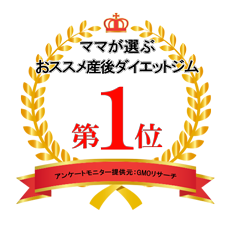 ママが選ぶ
おススメ産後ダイエットジム

第1位

アンケートモニター提供元：GMOリサーチ